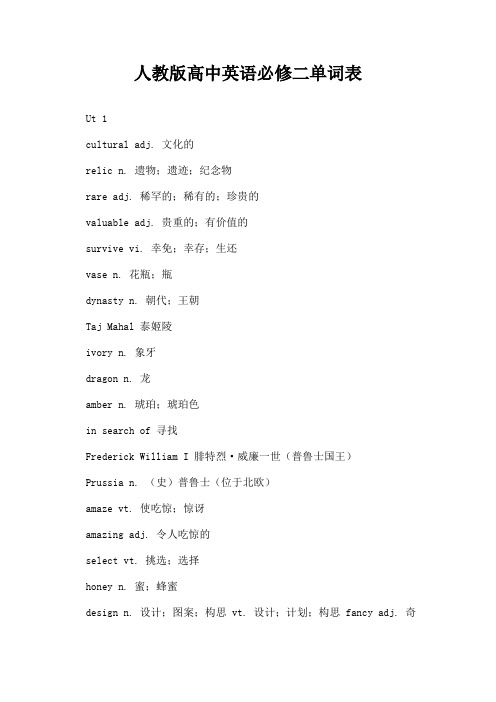 人教版高中英语必修二单词表

Ut 1

cultural adj. 文化的

relic n. 遗物；遗迹；纪念物

rare adj. 稀罕的；稀有的；珍贵的

valuable adj. 贵重的；有价值的

survive vi. 幸免；幸存；生还

vase n. 花瓶；瓶

dynasty n. 朝代；王朝

Taj Mahal 泰姬陵

ivory n. 象牙

dragon n. 龙

amber n. 琥珀；琥珀色

in search of 寻找

Frederick William I 腓特烈·威廉一世（普鲁士国王）

Prussia n. （史）普鲁士（位于北欧）

amaze vt. 使吃惊；惊讶

amazing adj. 令人吃惊的

select vt. 挑选；选择

honey n. 蜜；蜂蜜

design n. 设计；图案；构思 vt. 设计；计划；构思 fancy adj. 奇